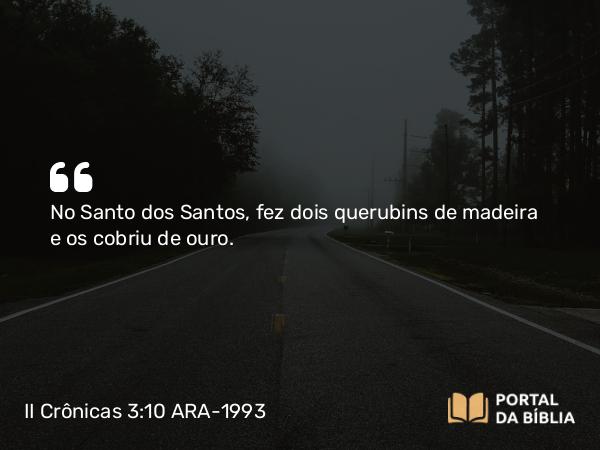 “

No Santo dos Santos, fez dois querubins de madeira e os cobriu de ouro.

II Crônicas 3:10 ARA-1993

PORTAL DA BÍBLIA